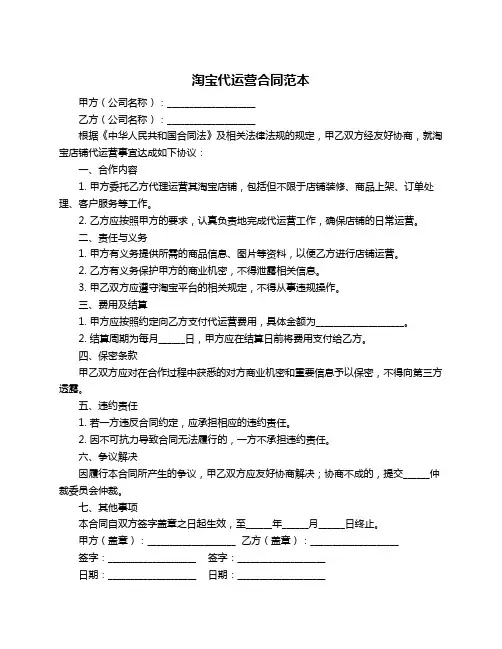 淘宝代运营合同范本

甲方（公司名称）：__________________

乙方（公司名称）：__________________

根据《中华人民共和国合同法》及相关法律法规的规定，甲乙双方经友好协商，就淘宝店铺代运营事宜达成如下协议：

一、合作内容

1. 甲方委托乙方代理运营其淘宝店铺，包括但不限于店铺装修、商品上架、订单处理、客户服务等工作。

2. 乙方应按照甲方的要求，认真负责地完成代运营工作，确保店铺的日常运营。

二、责任与义务

1. 甲方有义务提供所需的商品信息、图片等资料，以便乙方进行店铺运营。

2. 乙方有义务保护甲方的商业机密，不得泄露相关信息。

3. 甲乙双方应遵守淘宝平台的相关规定，不得从事违规操作。

三、费用及结算

1. 甲方应按照约定向乙方支付代运营费用，具体金额为__________________。

2. 结算周期为每月_____日，甲方应在结算日前将费用支付给乙方。

四、保密条款

甲乙双方应对在合作过程中获悉的对方商业机密和重要信息予以保密，不得向第三方透露。

五、违约责任

1. 若一方违反合同约定，应承担相应的违约责任。

2. 因不可抗力导致合同无法履行的，一方不承担违约责任。

六、争议解决

因履行本合同所产生的争议，甲乙双方应友好协商解决；协商不成的，提交_____仲裁委员会仲裁。

七、其他事项

本合同自双方签字盖章之日起生效，至_____年_____月_____日终止。

甲方（盖章）：__________________ 乙方（盖章）：__________________

签字：__________________ 签字：__________________

日期：__________________ 日期：__________________